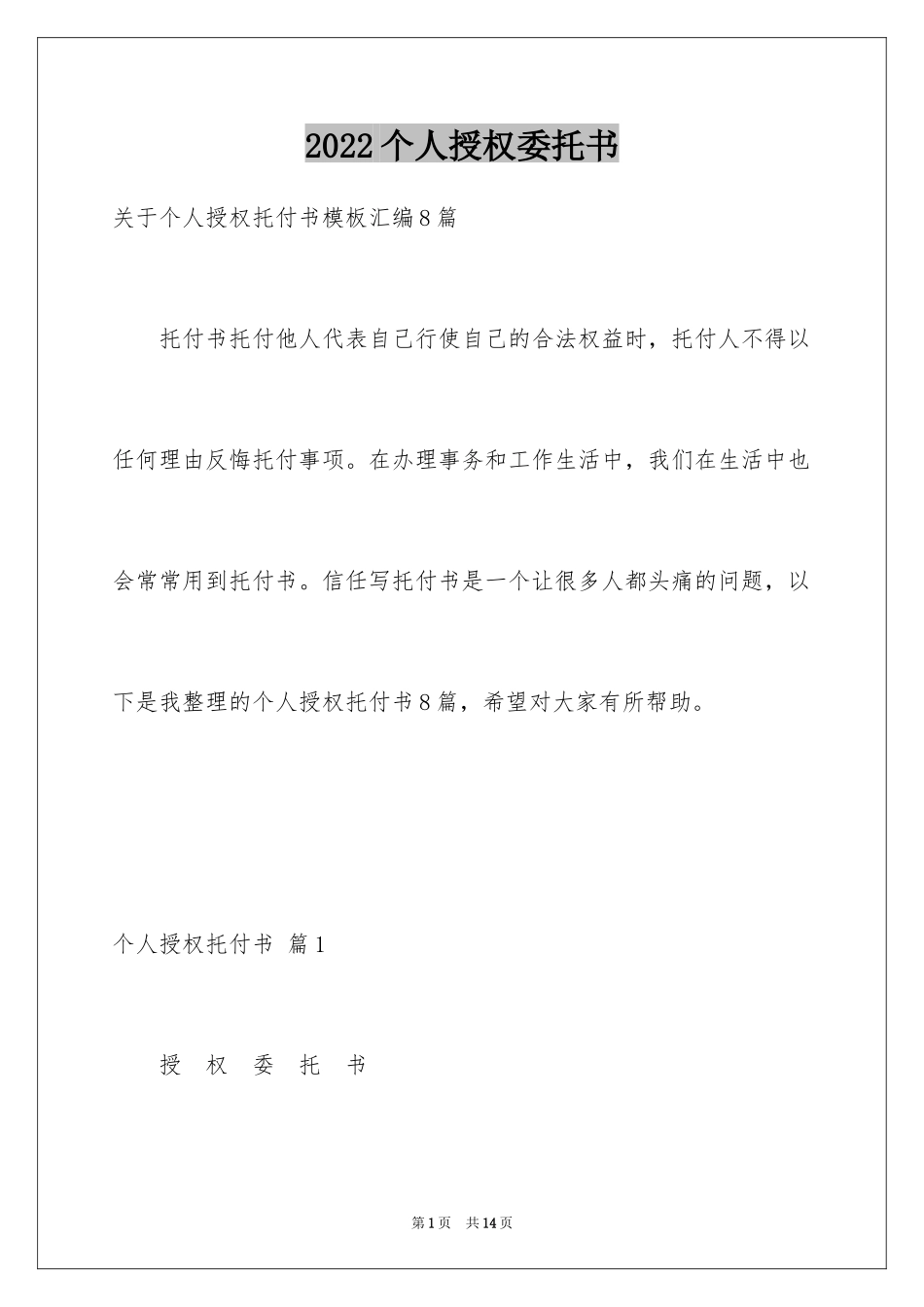 2022个人授权委托书

关于个人授权托付书模板汇编8篇

托付书托付他人代表自己行使自己的合法权益时，托付人不得以任何理由反悔托付事项。在办理事务和工作生活中，我们在生活中也会常常用到托付书。信任写托付书是一个让很多人都头痛的问题，以下是我整理的个人授权托付书8篇，希望对大家有所帮助。

个人授权托付书 篇1

授 权 委 托 书

第1页 共14页